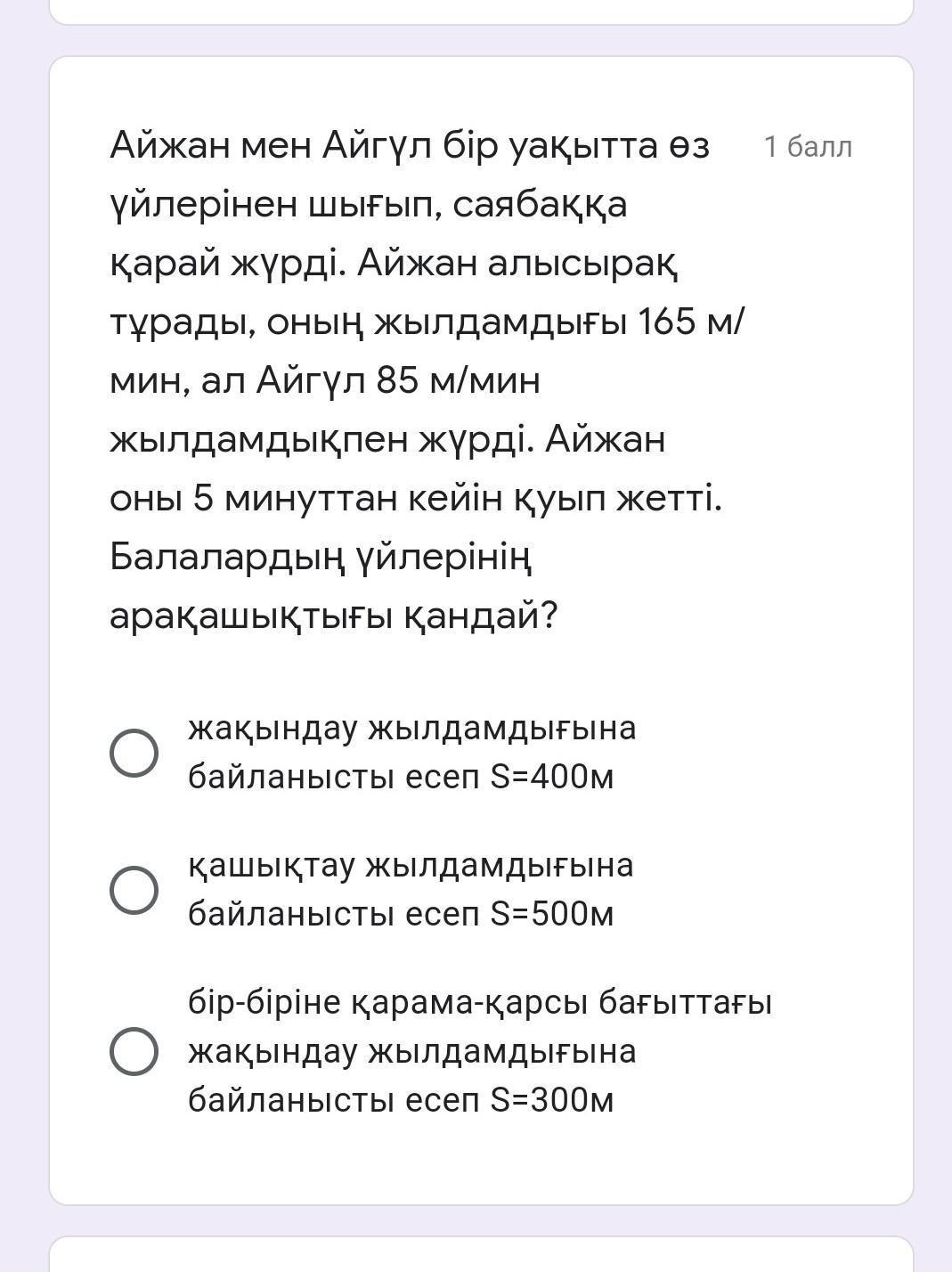 Айжан мен Айгүл бір уақытта өз үйлерінен шығып, саябаққа қарай жүрді. Айжан алысырақ тұрады, оның жылдамдығы 165 м/мин, ал Айгүл 85 м/мин жылдамдықпен жүрді. Айжан оны 5 минуттан кейін қуып жетті. Балалардың үйлерінің арақашықтығы қандай?

1 балл

жақындау жылдамдығына байланысты есеп S=400м

қашықтау жылдамдығына байланысты есеп S=500м

бір-біріне қарама-қарсы бағыттағы жақындау жылдамдығына байланысты есеп S=300м